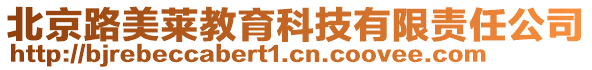 北京路美莱教育科技有限责任公司
http://bjrebeccabert1.cn.coovee.com